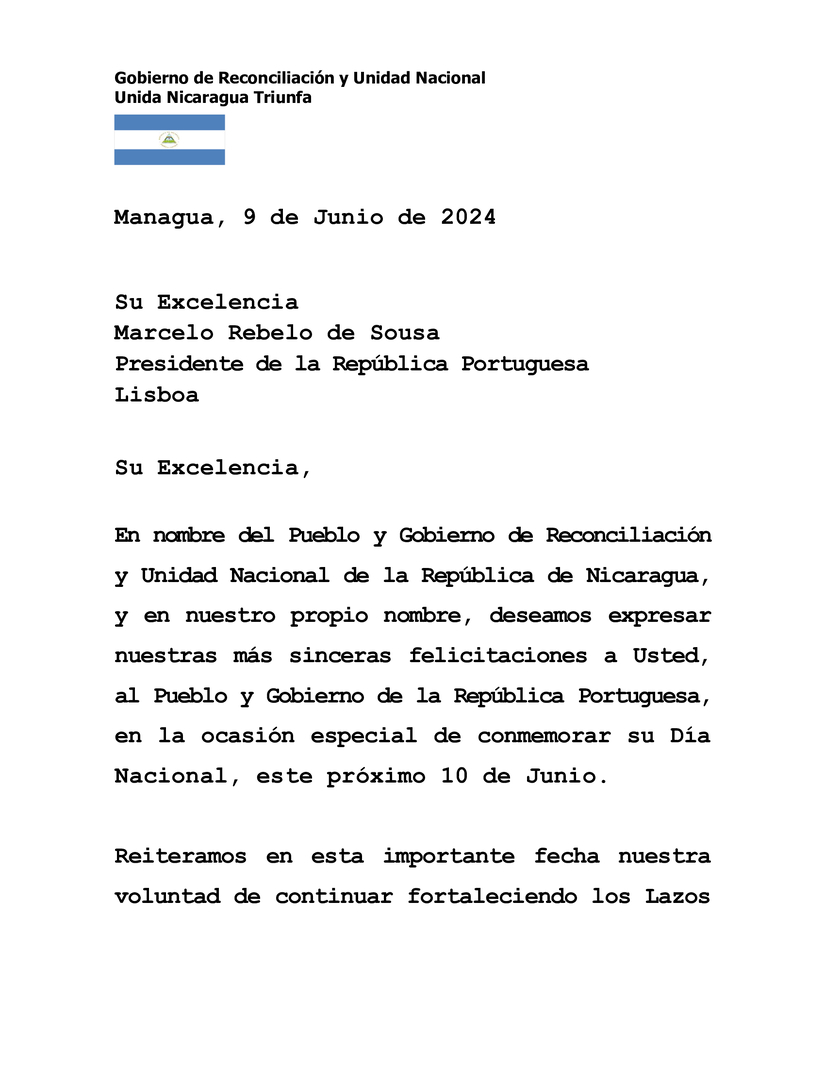 Gobierno de Reconciliación y Unidad Nacional
Unida Nicaragua Triunfa

Managua, 9 de Junio de 2024

Su Excelencia
Marcelo Rebelo de Sousa
Presidente de la República Portuguesa
Lisboa

Su Excelencia,

En nombre del Pueblo y Gobierno de Reconciliación y Unidad Nacional de la República de Nicaragua, y en nuestro propio nombre, deseamos expresar nuestras más sinceras felicitaciones a Usted, al Pueblo y Gobierno de la República Portuguesa, en la ocasión especial de conmemorar su Día Nacional, este próximo 10 de Junio.

Reiteramos en esta importante fecha nuestra voluntad de continuar fortaleciendo los Lazos